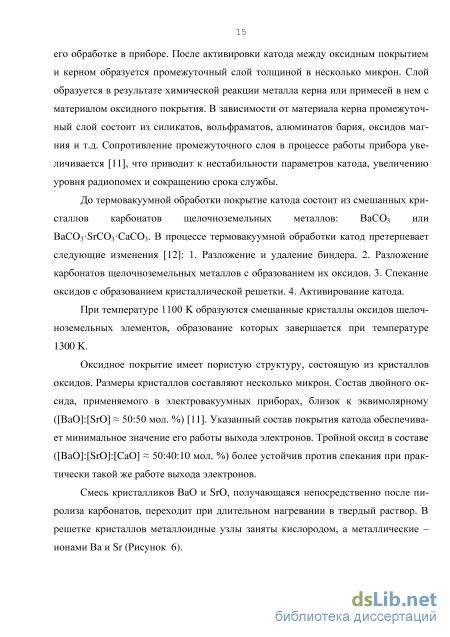 15

его обработке в приборе. После активировки катода между оксидным покрытием и керном образуется промежуточный слой толщиной в несколько микрон. Слой образуется в результате химической реакции металла керна или примесей в нем с материалом оксидного покрытия. В зависимости от материала керна промежуточный слой состоит из силикатов, вольфраматов, алюминатов бария, оксидов магния и т.д. Сопротивление промежуточного слоя в процессе работы прибора увеличивается [11], что приводит к нестабильности параметров катода, увеличению уровня радиопомех и сокращению срока службы.

До термовакуумной обработки покрытие катода состоит из смешанных кристаллов карбонатов щелочноземельных металлов: $BaCO_3$ или $BaCO_3 \cdot SrCO_3 \cdot CaCO_3$. В процессе термовакуумной обработки катод претерпевает следующие изменения [12]: 1. Разложение и удаление биндера. 2. Разложение карбонатов щелочноземельных металлов с образованием их оксидов. 3. Спекание оксидов с образованием кристаллической решетки. 4. Активирование катода.

При температуре 1100 K образуются смешанные кристаллы оксидов щелочноземельных элементов, образование которых завершается при температуре 1300 K.

Оксидное покрытие имеет пористую структуру, состоящую из кристаллов оксидов. Размеры кристаллов составляют несколько микрон. Состав двойного оксида, применяемого в электровакуумных приборах, близок к эквимолярному ([BaO]:[SrO] ≈ 50:50 мол. %) [11]. Указанный состав покрытия катода обеспечивает минимальное значение его работы выхода электронов. Тройной оксид в составе ([BaO]:[SrO]:[CaO] ≈ 50:40:10 мол. %) более устойчив против спекания при практически такой же работе выхода электронов.

Смесь кристалликов BaO и SrO, получающаяся непосредственно после пиролиза карбонатов, переходит при длительном нагревании в твердый раствор. В решетке кристаллов металлоидные узлы заняты кислородом, а металлические – ионами Ba и Sr (Рисунок 6).

dsLib.net
библиотека диссертаций